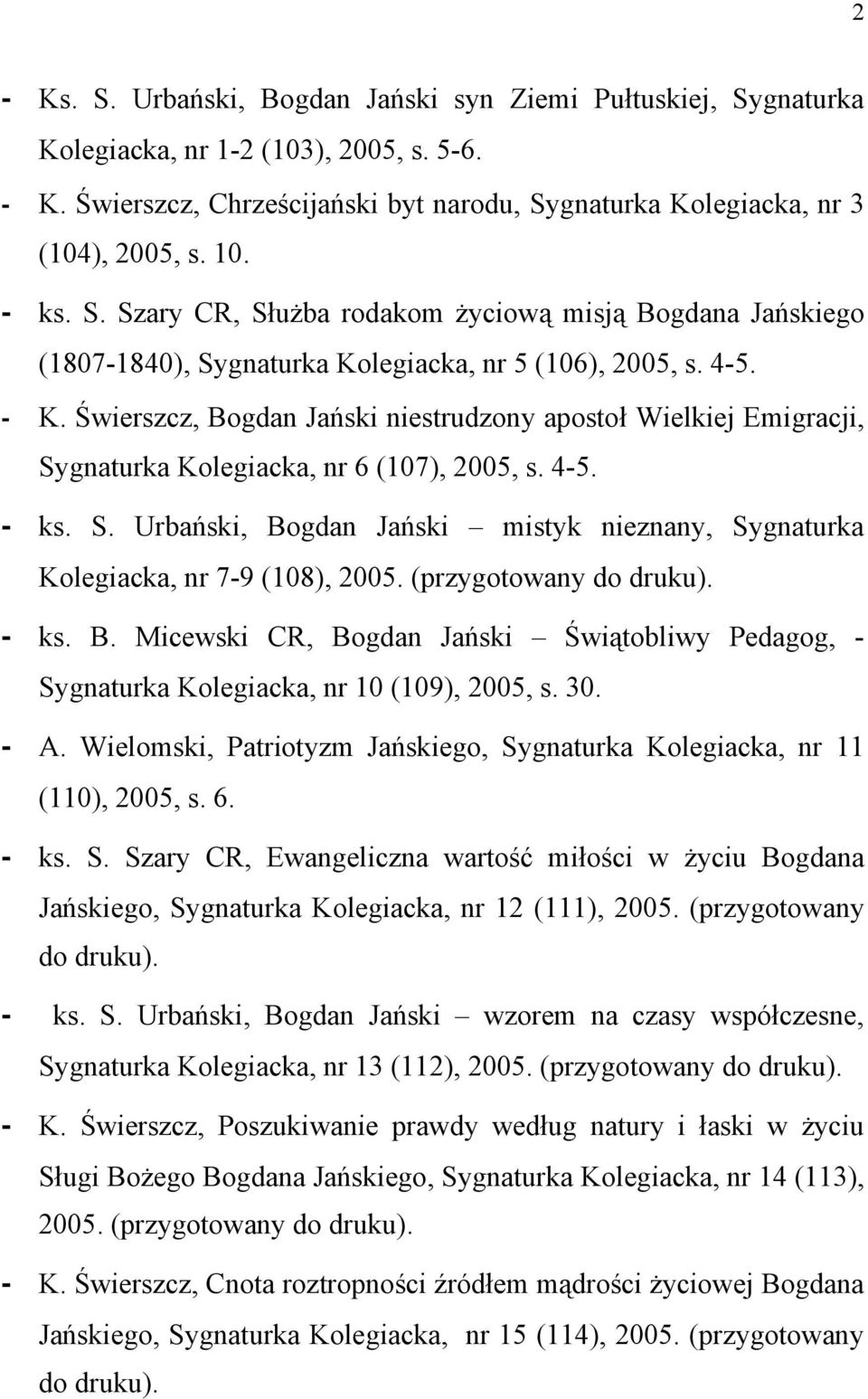 2

- Ks. S. Urbański, Bogdan Jański syn Ziemi Pułtuskiej, Sygnaturka Kolegiacka, nr 1-2 (103), 2005, s. 5-6.

- K. Świerszcz, Chrześcijański byt narodu, Sygnaturka Kolegiacka, nr 3 (104), 2005, s. 10.

- ks. S. Szary CR, Służba rodakom życiową misją Bogdana Jańskiego (1807-1840), Sygnaturka Kolegiacka, nr 5 (106), 2005, s. 4-5.

- K. Świerszcz, Bogdan Jański niestrudzony apostoł Wielkiej Emigracji, Sygnaturka Kolegiacka, nr 6 (107), 2005, s. 4-5.

- ks. S. Urbański, Bogdan Jański – mistyk nieznany, Sygnaturka Kolegiacka, nr 7-9 (108), 2005. (przygotowany do druku).

- ks. B. Micewski CR, Bogdan Jański – Świątobliwy Pedagog, - Sygnaturka Kolegiacka, nr 10 (109), 2005, s. 30.

- A. Wielomski, Patriotyzm Jańskiego, Sygnaturka Kolegiacka, nr 11 (110), 2005, s. 6.

- ks. S. Szary CR, Ewangeliczna wartość miłości w życiu Bogdana Jańskiego, Sygnaturka Kolegiacka, nr 12 (111), 2005. (przygotowany do druku).

- ks. S. Urbański, Bogdan Jański – wzorem na czasy współczesne, Sygnaturka Kolegiacka, nr 13 (112), 2005. (przygotowany do druku).

- K. Świerszcz, Poszukiwanie prawdy według natury i łaski w życiu Sługi Bożego Bogdana Jańskiego, Sygnaturka Kolegiacka, nr 14 (113), 2005. (przygotowany do druku).

- K. Świerszcz, Cnota roztropności źródłem mądrości życiowej Bogdana Jańskiego, Sygnaturka Kolegiacka, nr 15 (114), 2005. (przygotowany do druku).